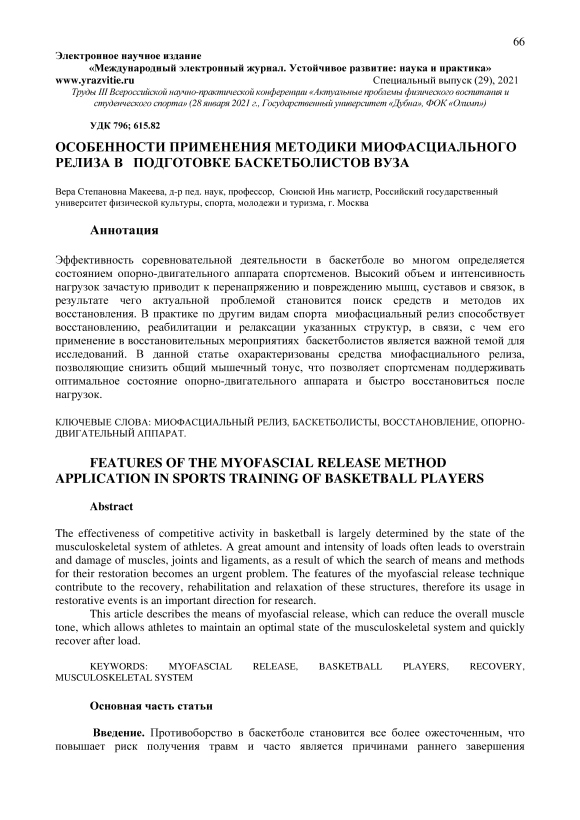 66

Электронное научное издание
«Международный электронный журнал. Устойчивое развитие: наука и практика»
www.yrazvitie.ru Специальный выпуск (29), 2021
Труды III Всероссийской научно-практической конференции «Актуальные проблемы физического воспитания и студенческого спорта» (28 января 2021 г., Государственный университет «Дубна», ФОК «Олимп»)

УДК 796; 615.82

ОСОБЕННОСТИ ПРИМЕНЕНИЯ МЕТОДИКИ МИОФАСЦИАЛЬНОГО РЕЛИЗА В ПОДГОТОВКЕ БАСКЕТБОЛИСТОВ ВУЗА

Вера Степановна Макеева, д-р пед. наук, профессор, Сюнсюй Инь магистр, Российский государственный университет физической культуры, спорта, молодежи и туризма, г. Москва

Аннотация

Эффективность соревновательной деятельности в баскетболе во многом определяется состоянием опорно-двигательного аппарата спортсменов. Высокий объем и интенсивность нагрузок зачастую приводит к перенапряжению и повреждению мышц, суставов и связок, в результате чего актуальной проблемой становится поиск средств и методов их восстановления. В практике по другим видам спорта миофасциальный релиз способствует восстановлению, реабилитации и релаксации указанных структур, в связи, с чем его применение в восстановительных мероприятиях баскетболистов является важной темой для исследований. В данной статье охарактеризованы средства миофасциального релиза, позволяющие снизить общий мышечный тонус, что позволяет спортсменам поддерживать оптимальное состояние опорно-двигательного аппарата и быстро восстановиться после нагрузок.

КЛЮЧЕВЫЕ СЛОВА: МИОФАСЦИАЛЬНЫЙ РЕЛИЗ, БАСКЕТБОЛИСТЫ, ВОССТАНОВЛЕНИЕ, ОПОРНО-ДВИГАТЕЛЬНЫЙ АППАРАТ.

FEATURES OF THE MYOFASCIAL RELEASE METHOD APPLICATION IN SPORTS TRAINING OF BASKETBALL PLAYERS

Abstract

The effectiveness of competitive activity in basketball is largely determined by the state of the musculoskeletal system of athletes. A great amount and intensity of loads often leads to overstrain and damage of muscles, joints and ligaments, as a result of which the search of means and methods for their restoration becomes an urgent problem. The features of the myofascial release technique contribute to the recovery, rehabilitation and relaxation of these structures, therefore its usage in restorative events is an important direction for research.

This article describes the means of myofascial release, which can reduce the overall muscle tone, which allows athletes to maintain an optimal state of the musculoskeletal system and quickly recover after load.

KEYWORDS: MYOFASCIAL RELEASE, BASKETBALL PLAYERS, RECOVERY, MUSCULOSKELETAL SYSTEM

Основная часть статьи

Введение. Противоборство в баскетболе становится все более ожесточенным, что повышает риск получения травм и часто является причинами раннего завершения